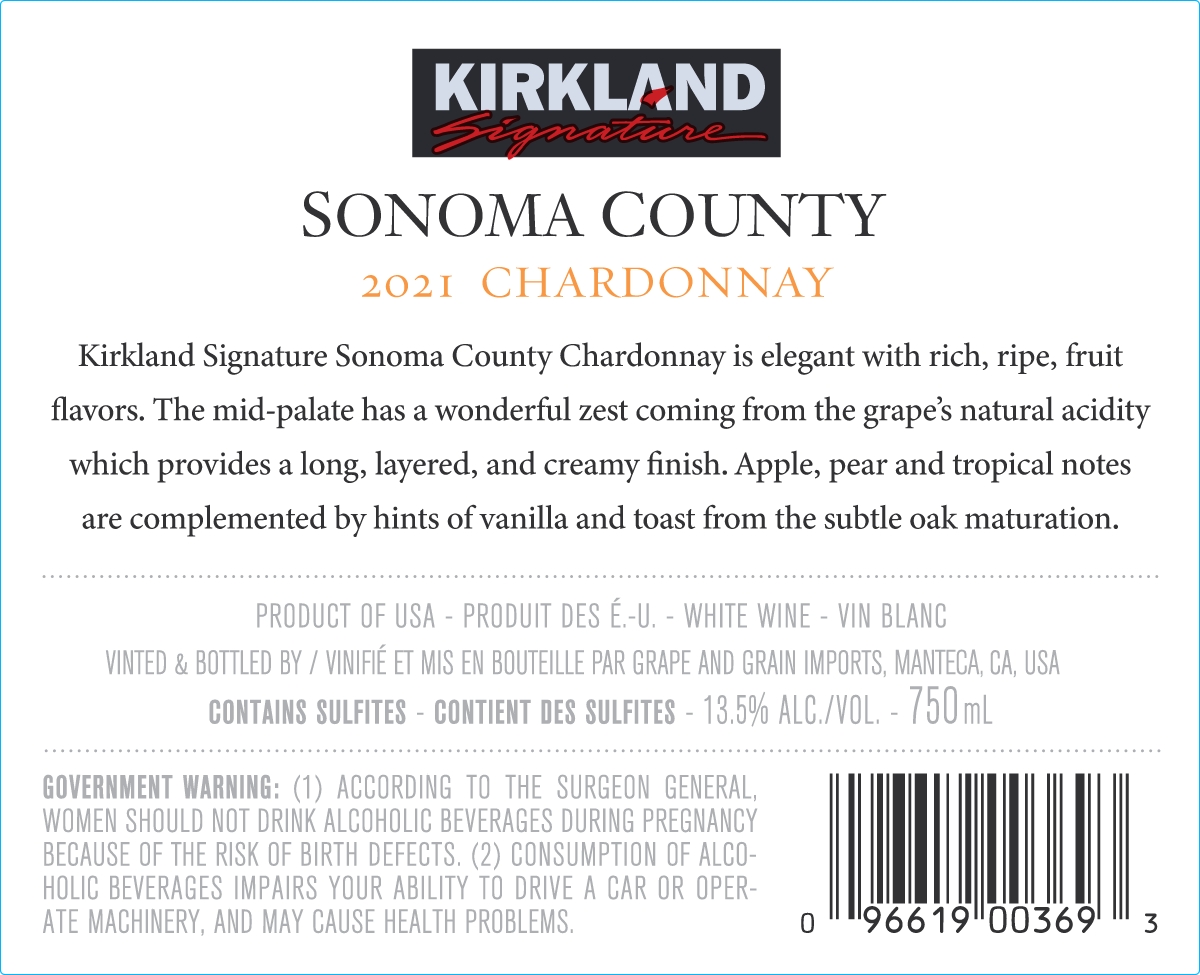 KIRKLAND
Signature

SONOMA COUNTY
2021 CHARDONNAY

Kirkland Signature Sonoma County Chardonnay is elegant with rich, ripe, fruit flavors. The mid-palate has a wonderful zest coming from the grape's natural acidity which provides a long, layered, and creamy finish. Apple, pear and tropical notes are complemented by hints of vanilla and toast from the subtle oak maturation.

PRODUCT OF USA - PRODUIT DES É.-U. - WHITE WINE - VIN BLANC
VINTED & BOTTLED BY / VINIFIÉ ET MIS EN BOUTEILLE PAR GRAPE AND GRAIN IMPORTS, MANTECA, CA, USA
CONTAINS SULFITES - CONTIENT DES SULFITES - 13.5% ALC./VOL. - 750 mL

GOVERNMENT WARNING: (1) ACCORDING TO THE SURGEON GENERAL, WOMEN SHOULD NOT DRINK ALCOHOLIC BEVERAGES DURING PREGNANCY BECAUSE OF THE RISK OF BIRTH DEFECTS. (2) CONSUMPTION OF ALCOHOLIC BEVERAGES IMPAIRS YOUR ABILITY TO DRIVE A CAR OR OPERATE MACHINERY, AND MAY CAUSE HEALTH PROBLEMS.

0 96619 00369 3